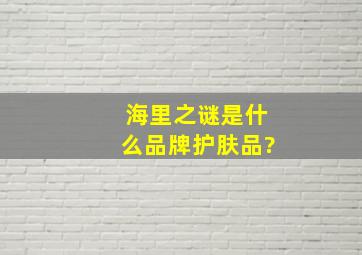 海里之谜是什么品牌护肤品?